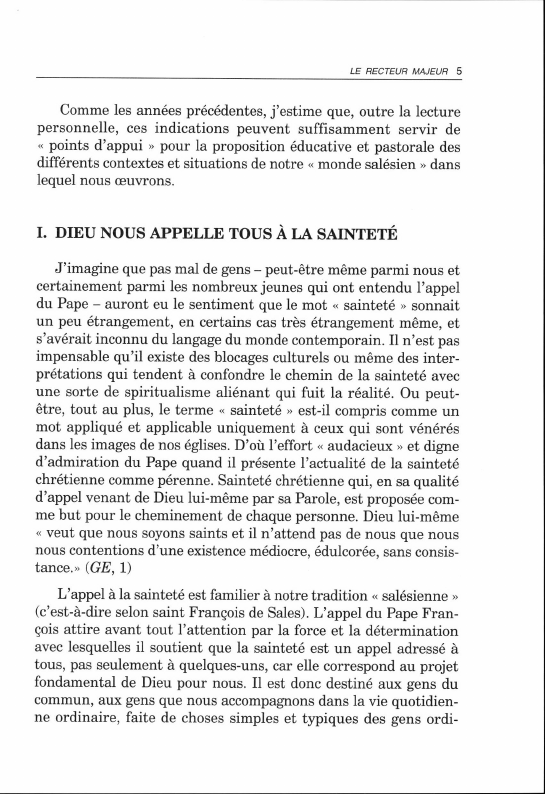 LE RECTEUR MAJEUR 5

Comme les années précédentes, j'estime que, outre la lecture personnelle, ces indications peuvent suffisamment servir de « points d'appui » pour la proposition éducative et pastorale des différents contextes et situations de notre « monde salésien » dans lequel nous œuvrons.

I. DIEU NOUS APPELLE TOUS À LA SAINTETÉ

J'imagine que pas mal de gens – peut-être même parmi nous et certainement parmi les nombreux jeunes qui ont entendu l'appel du Pape – auront eu le sentiment que le mot « sainteté » sonnait un peu étrangement, en certains cas très étrangement même, et s'avérait inconnu du langage du monde contemporain. Il n'est pas impensable qu'il existe des blocages culturels ou même des interprétations qui tendent à confondre le chemin de la sainteté avec une sorte de spiritualisme aliénant qui fuit la réalité. Ou peut-être, tout au plus, le terme « sainteté » est-il compris comme un mot appliqué et applicable uniquement à ceux qui sont vénérés dans les images de nos églises. D'où l'effort « audacieux » et digne d'admiration du Pape quand il présente l'actualité de la sainteté chrétienne comme pérenne. Sainteté chrétienne qui, en sa qualité d'appel venant de Dieu lui-même par sa Parole, est proposée comme but pour le cheminement de chaque personne. Dieu lui-même « veut que nous soyons saints et il n'attend pas de nous que nous nous contentions d'une existence médiocre, édulcorée, sans consistance.» (GE, 1)

L'appel à la sainteté est familier à notre tradition « salésienne » (c'est-à-dire selon saint François de Sales). L'appel du Pape François attire avant tout l'attention par la force et la détermination avec lesquelles il soutient que la sainteté est un appel adressé à tous, pas seulement à quelques-uns, car elle correspond au projet fondamental de Dieu pour nous. Il est donc destiné aux gens du commun, aux gens que nous accompagnons dans la vie quotidienne ordinaire, faite de choses simples et typiques des gens ordi-